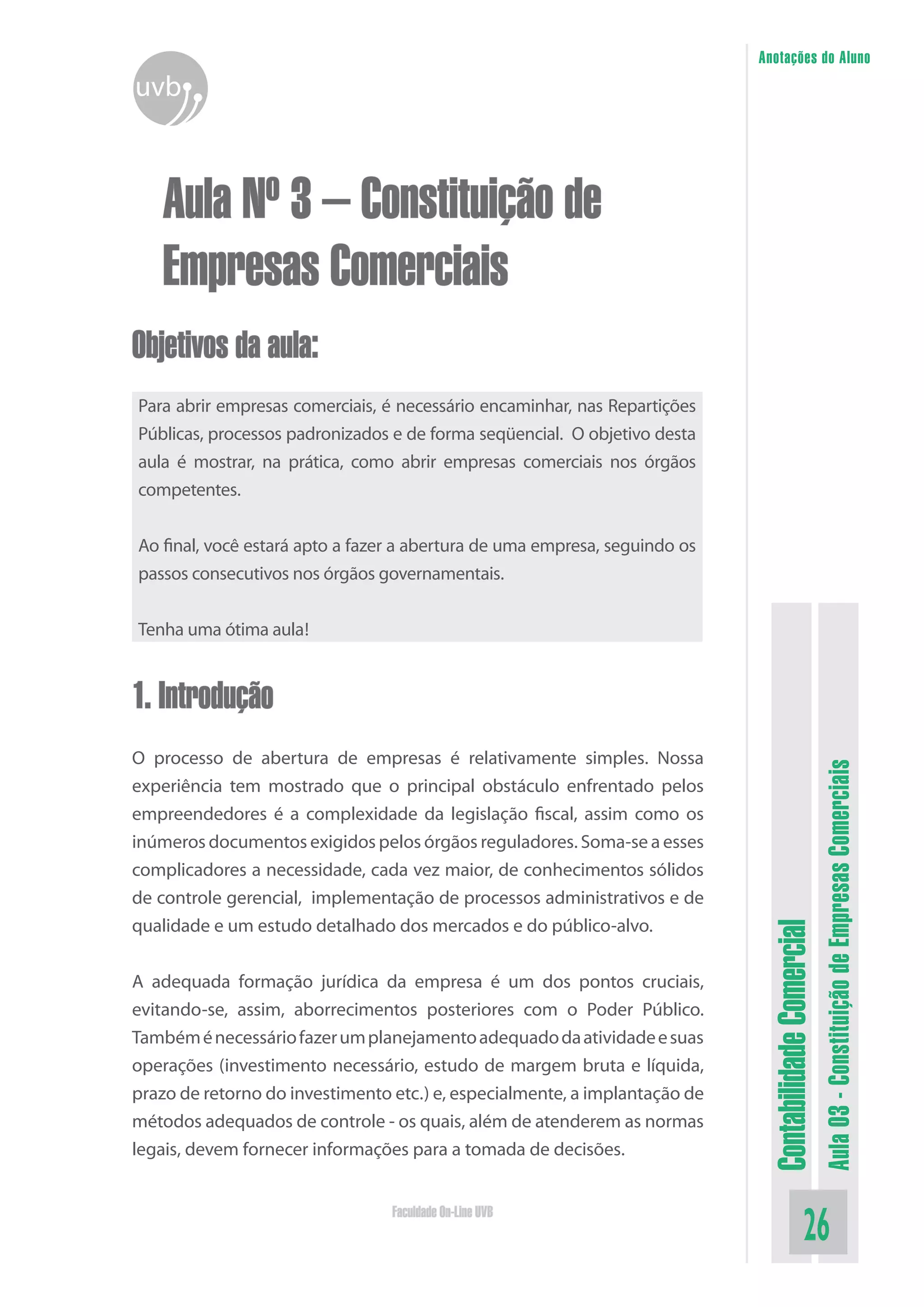 uvb

Anotações do Aluno

Aula Nº 3 – Constituição de Empresas Comerciais

Objetivos da aula:

Para abrir empresas comerciais, é necessário encaminhar, nas Repartições Públicas, processos padronizados e de forma seqüencial. O objetivo desta aula é mostrar, na prática, como abrir empresas comerciais nos órgãos competentes.

Ao final, você estará apto a fazer a abertura de uma empresa, seguindo os passos consecutivos nos órgãos governamentais.

Tenha uma ótima aula!

1. Introdução

O processo de abertura de empresas é relativamente simples. Nossa experiência tem mostrado que o principal obstáculo enfrentado pelos empreendedores é a complexidade da legislação fiscal, assim como os inúmeros documentos exigidos pelos órgãos reguladores. Soma-se a esses complicadores a necessidade, cada vez maior, de conhecimentos sólidos de controle gerencial, implementação de processos administrativos e de qualidade e um estudo detalhado dos mercados e do público-alvo.

A adequada formação jurídica da empresa é um dos pontos cruciais, evitando-se, assim, aborrecimentos posteriores com o Poder Público. Também é necessário fazer um planejamento adequado da atividade e suas operações (investimento necessário, estudo de margem bruta e líquida, prazo de retorno do investimento etc.) e, especialmente, a implantação de métodos adequados de controle - os quais, além de atenderem as normas legais, devem fornecer informações para a tomada de decisões.

Faculdade On-Line UVB

Contabilidade Comercial

Aula 03 - Constituição de Empresas Comerciais

26